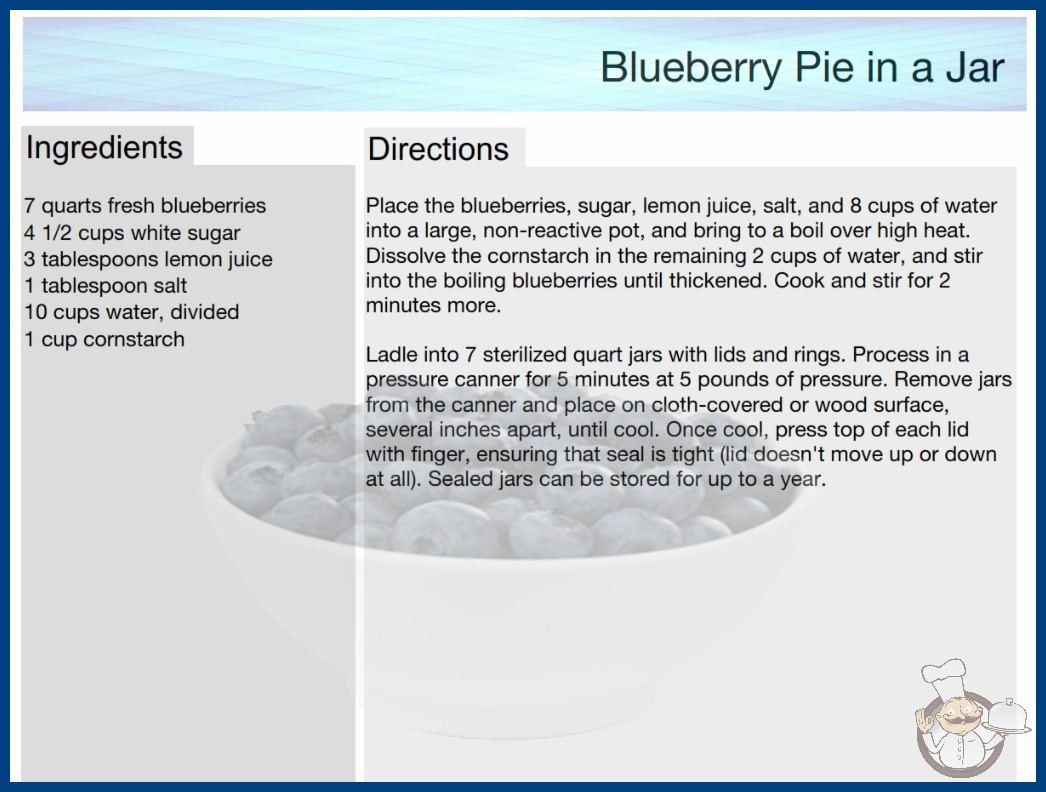 Blueberry Pie in a Jar

Ingredients

7 quarts fresh blueberries
4 1/2 cups white sugar
3 tablespoons lemon juice
1 tablespoon salt
10 cups water, divided
1 cup cornstarch

Directions

Place the blueberries, sugar, lemon juice, salt, and 8 cups of water into a large, non-reactive pot, and bring to a boil over high heat. Dissolve the cornstarch in the remaining 2 cups of water, and stir into the boiling blueberries until thickened. Cook and stir for 2 minutes more.

Ladle into 7 sterilized quart jars with lids and rings. Process in a pressure canner for 5 minutes at 5 pounds of pressure. Remove jars from the canner and place on cloth-covered or wood surface, several inches apart, until cool. Once cool, press top of each lid with finger, ensuring that seal is tight (lid doesn't move up or down at all). Sealed jars can be stored for up to a year.